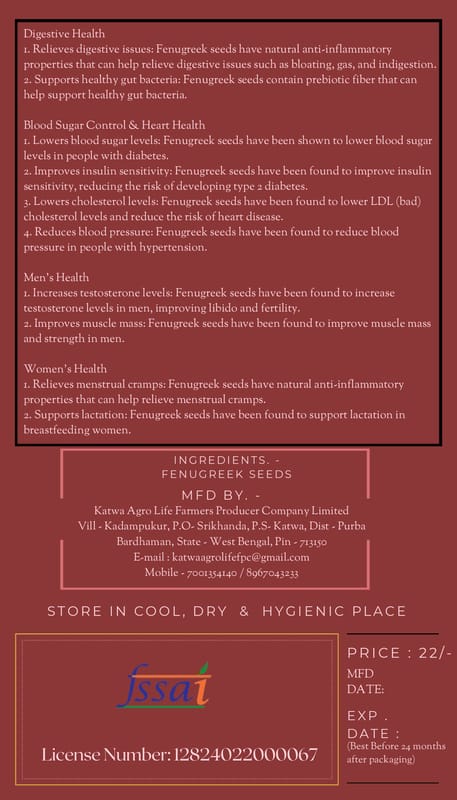 Digestive Health
1. Relieves digestive issues: Fenugreek seeds have natural anti-inflammatory properties that can help relieve digestive issues such as bloating, gas, and indigestion.
2. Supports healthy gut bacteria: Fenugreek seeds contain prebiotic fiber that can help support healthy gut bacteria.

Blood Sugar Control & Heart Health
1. Lowers blood sugar levels: Fenugreek seeds have been shown to lower blood sugar levels in people with diabetes.
2. Improves insulin sensitivity: Fenugreek seeds have been found to improve insulin sensitivity, reducing the risk of developing type 2 diabetes.
3. Lowers cholesterol levels: Fenugreek seeds have been found to lower LDL (bad) cholesterol levels and reduce the risk of heart disease.
4. Reduces blood pressure: Fenugreek seeds have been found to reduce blood pressure in people with hypertension.

Men's Health
1. Increases testosterone levels: Fenugreek seeds have been found to increase testosterone levels in men, improving libido and fertility.
2. Improves muscle mass: Fenugreek seeds have been found to improve muscle mass and strength in men.

Women's Health
1. Relieves menstrual cramps: Fenugreek seeds have natural anti-inflammatory properties that can help relieve menstrual cramps.
2. Supports lactation: Fenugreek seeds have been found to support lactation in breastfeeding women.

INGREDIENTS. -
FENUGREEK SEEDS

MFD BY. -
Katwa Agro Life Farmers Producer Company Limited
Vill - Kadampukur, P.O- Srikhanda, P.S- Katwa, Dist - Purba Bardhaman, State - West Bengal, Pin - 713150
E-mail : katwaagrolifefpc@gmail.com
Mobile - 7001354140 / 8967043233

STORE IN COOL, DRY & HYGIENIC PLACE

fssai

License Number: 12824022000067

PRICE : 22/-

MFD
DATE:

EXP .
DATE :
(Best Before 24 months after packaging)